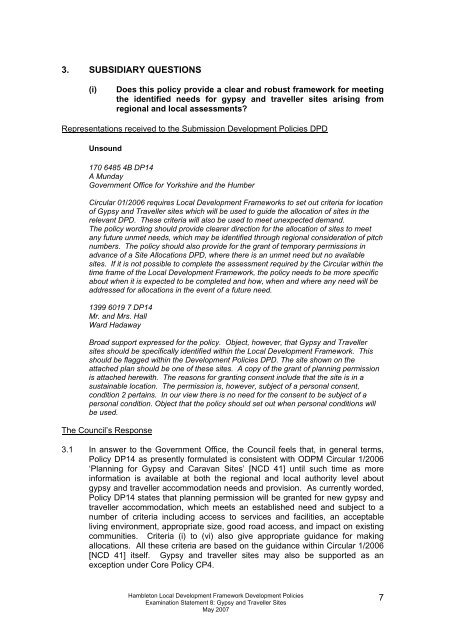 3. SUBSIDIARY QUESTIONS

(i) Does this policy provide a clear and robust framework for meeting the identified needs for gypsy and traveller sites arising from regional and local assessments?

Representations received to the Submission Development Policies DPD

Unsound

170 6485 4B DP14
A Munday
Government Office for Yorkshire and the Humber

Circular 01/2006 requires Local Development Frameworks to set out criteria for location of Gypsy and Traveller sites which will be used to guide the allocation of sites in the relevant DPD. These criteria will also be used to meet unexpected demand.
The policy wording should provide clearer direction for the allocation of sites to meet any future unmet needs, which may be identified through regional consideration of pitch numbers. The policy should also provide for the grant of temporary permissions in advance of a Site Allocations DPD, where there is an unmet need but no available sites. If it is not possible to complete the assessment required by the Circular within the time frame of the Local Development Framework, the policy needs to be more specific about when it is expected to be completed and how, when and where any need will be addressed for allocations in the event of a future need.

1399 6019 7 DP14
Mr. and Mrs. Hall
Ward Hadaway

Broad support expressed for the policy. Object, however, that Gypsy and Traveller sites should be specifically identified within the Local Development Framework. This should be flagged within the Development Policies DPD. The site shown on the attached plan should be one of these sites. A copy of the grant of planning permission is attached herewith. The reasons for granting consent include that the site is in a sustainable location. The permission is, however, subject of a personal consent, condition 2 pertains. In our view there is no need for the consent to be subject of a personal condition. Object that the policy should set out when personal conditions will be used.

The Council's Response

3.1 In answer to the Government Office, the Council feels that, in general terms, Policy DP14 as presently formulated is consistent with ODPM Circular 1/2006 'Planning for Gypsy and Caravan Sites' [NCD 41] until such time as more information is available at both the regional and local authority level about gypsy and traveller accommodation needs and provision. As currently worded, Policy DP14 states that planning permission will be granted for new gypsy and traveller accommodation, which meets an established need and subject to a number of criteria including access to services and facilities, an acceptable living environment, appropriate size, good road access, and impact on existing communities. Criteria (i) to (vi) also give appropriate guidance for making allocations. All these criteria are based on the guidance within Circular 1/2006 [NCD 41] itself. Gypsy and traveller sites may also be supported as an exception under Core Policy CP4.

Hambleton Local Development Framework Development Policies
Examination Statement 8: Gypsy and Traveller Sites
May 2007

7